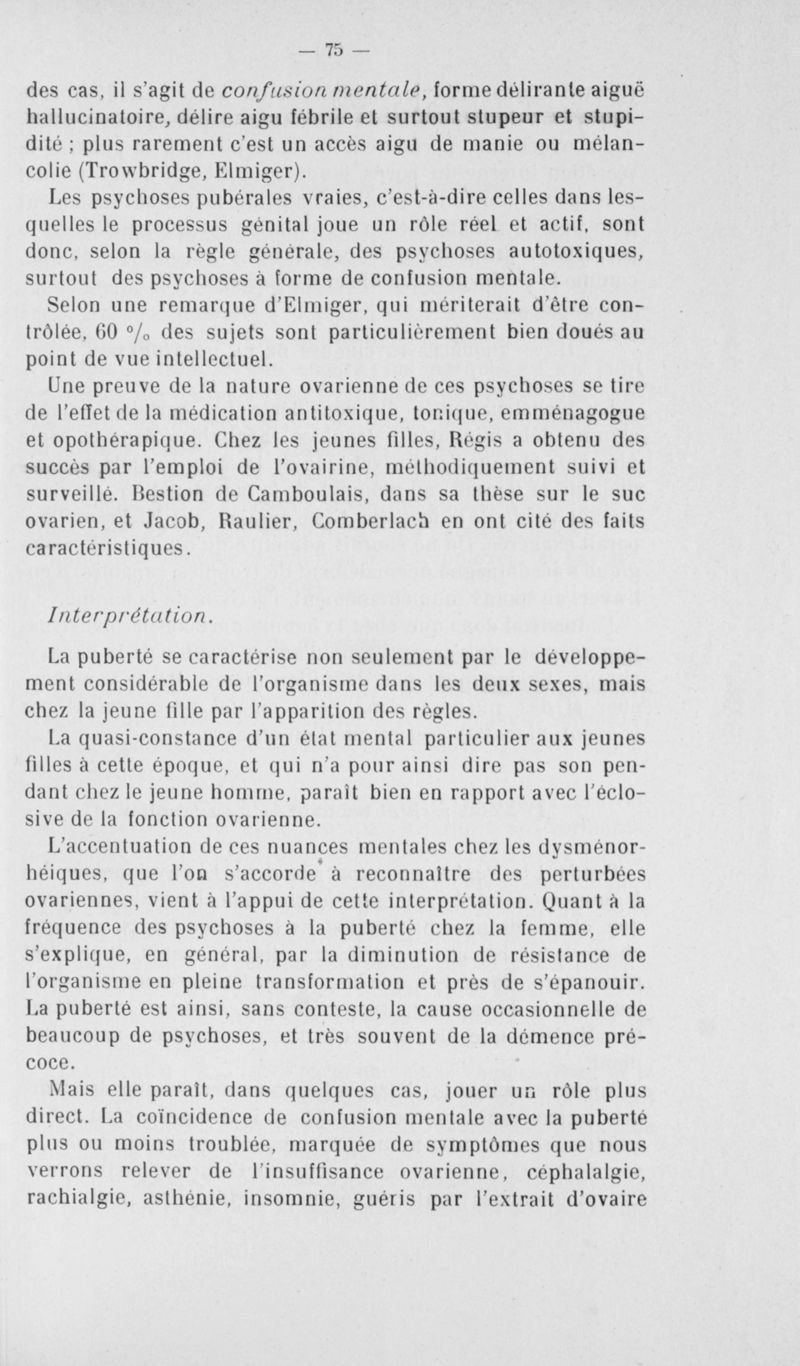 — 75 —

des cas, il s'agit de confusion mentale, forme délirante aiguë hallucinatoire, délire aigu fébrile et surtout stupeur et stupidité ; plus rarement c'est un accès aigu de manie ou mélancolie (Trowbridge, Elmiger).

Les psychoses pubérales vraies, c'est-à-dire celles dans lesquelles le processus génital joue un rôle réel et actif, sont donc, selon la règle générale, des psychoses autotoxiques, surtout des psychoses à forme de confusion mentale.

Selon une remarque d'Elmiger, qui mériterait d'être contrôlée, 60 °/₀ des sujets sont particulièrement bien doués au point de vue intellectuel.

Une preuve de la nature ovarienne de ces psychoses se tire de l'effet de la médication antitoxique, tonique, emménagogue et opothérapique. Chez les jeunes filles, Régis a obtenu des succès par l'emploi de l'ovairine, méthodiquement suivi et surveillé. Bestion de Camboulais, dans sa thèse sur le suc ovarien, et Jacob, Raulier, Comberlach en ont cité des faits caractéristiques.

Interprétation.

La puberté se caractérise non seulement par le développement considérable de l'organisme dans les deux sexes, mais chez la jeune fille par l'apparition des règles.

La quasi-constance d'un état mental particulier aux jeunes filles à cette époque, et qui n'a pour ainsi dire pas son pendant chez le jeune homme, paraît bien en rapport avec l'éclosive de la fonction ovarienne.

L'accentuation de ces nuances mentales chez les dysménorhéiques, que l'on s'accorde à reconnaître des perturbées ovariennes, vient à l'appui de cette interprétation. Quant à la fréquence des psychoses à la puberté chez la femme, elle s'explique, en général, par la diminution de résistance de l'organisme en pleine transformation et près de s'épanouir. La puberté est ainsi, sans conteste, la cause occasionnelle de beaucoup de psychoses, et très souvent de la démence précoce.

Mais elle paraît, dans quelques cas, jouer un rôle plus direct. La coïncidence de confusion mentale avec la puberté plus ou moins troublée, marquée de symptômes que nous verrons relever de l'insuffisance ovarienne, céphalalgie, rachialgie, asthénie, insomnie, guéris par l'extrait d'ovaire